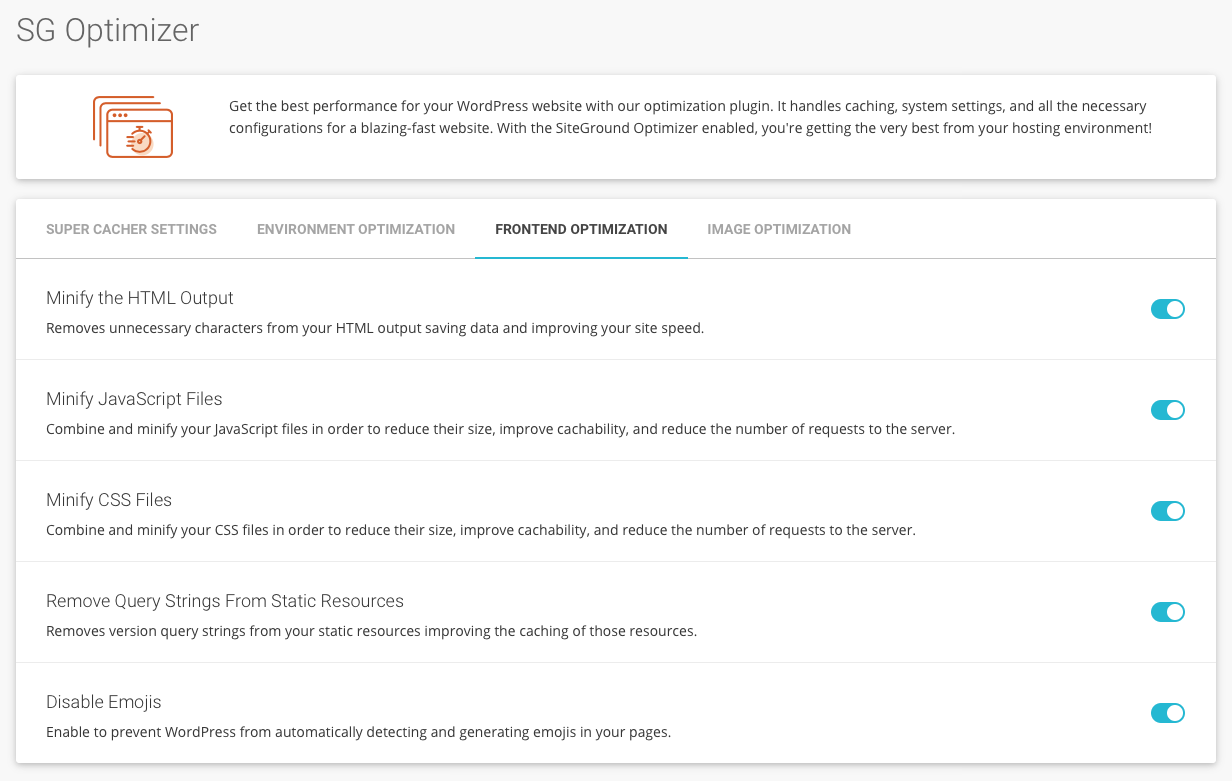 SG Optimizer

Get the best performance for your WordPress website with our optimization plugin. It handles caching, system settings, and all the necessary configurations for a blazing-fast website. With the SiteGround Optimizer enabled, you're getting the very best from your hosting environment!

SUPER CACHER SETTINGS ENVIRONMENT OPTIMIZATION FRONTEND OPTIMIZATION IMAGE OPTIMIZATION

Minify the HTML Output
Removes unnecessary characters from your HTML output saving data and improving your site speed.

Minify JavaScript Files
Combine and minify your JavaScript files in order to reduce their size, improve cachability, and reduce the number of requests to the server.

Minify CSS Files
Combine and minify your CSS files in order to reduce their size, improve cachability, and reduce the number of requests to the server.

Remove Query Strings From Static Resources
Removes version query strings from your static resources improving the caching of those resources.

Disable Emojis
Enable to prevent WordPress from automatically detecting and generating emojis in your pages.